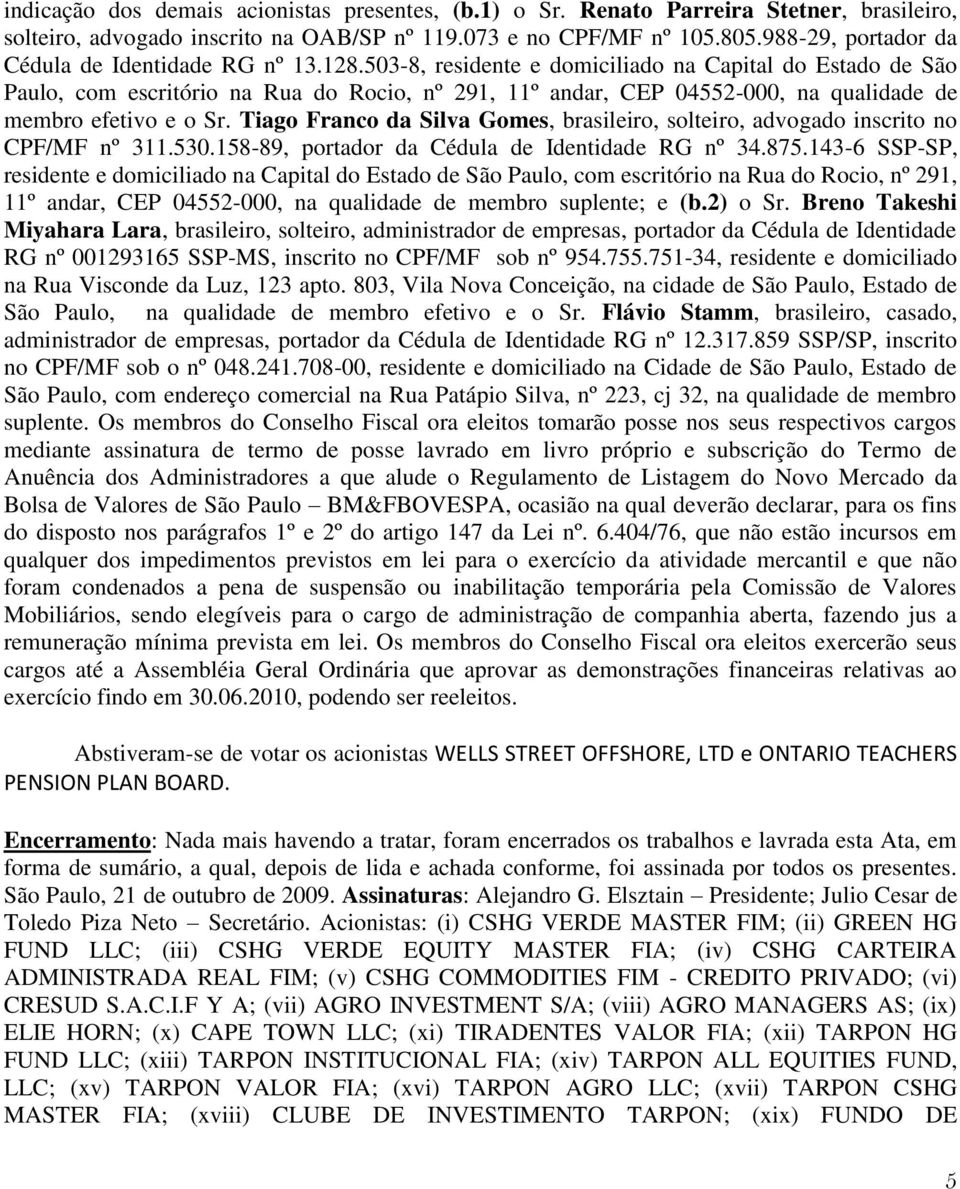 indicação dos demais acionistas presentes, (b.1) o Sr. Renato Parreira Stetner, brasileiro, solteiro, advogado inscrito na OAB/SP nº 119.073 e no CPF/MF nº 105.805.988-29, portador da Cédula de Identidade RG nº 13.128.503-8, residente e domiciliado na Capital do Estado de São Paulo, com escritório na Rua do Rocio, nº 291, 11º andar, CEP 04552-000, na qualidade de membro efetivo e o Sr. Tiago Franco da Silva Gomes, brasileiro, solteiro, advogado inscrito no CPF/MF nº 311.530.158-89, portador da Cédula de Identidade RG nº 34.875.143-6 SSP-SP, residente e domiciliado na Capital do Estado de São Paulo, com escritório na Rua do Rocio, nº 291, 11º andar, CEP 04552-000, na qualidade de membro suplente; e (b.2) o Sr. Breno Takeshi Miyahara Lara, brasileiro, solteiro, administrador de empresas, portador da Cédula de Identidade RG nº 001293165 SSP-MS, inscrito no CPF/MF sob nº 954.755.751-34, residente e domiciliado na Rua Visconde da Luz, 123 apto. 803, Vila Nova Conceição, na cidade de São Paulo, Estado de São Paulo, na qualidade de membro efetivo e o Sr. Flávio Stamm, brasileiro, casado, administrador de empresas, portador da Cédula de Identidade RG nº 12.317.859 SSP/SP, inscrito no CPF/MF sob o nº 048.241.708-00, residente e domiciliado na Cidade de São Paulo, Estado de São Paulo, com endereço comercial na Rua Patápio Silva, nº 223, cj 32, na qualidade de membro suplente. Os membros do Conselho Fiscal ora eleitos tomarão posse nos seus respectivos cargos mediante assinatura de termo de posse lavrado em livro próprio e subscrição do Termo de Anuência dos Administradores a que alude o Regulamento de Listagem do Novo Mercado da Bolsa de Valores de São Paulo – BM&FBOVESPA, ocasião na qual deverão declarar, para os fins do disposto nos parágrafos 1º e 2º do artigo 147 da Lei nº. 6.404/76, que não estão incursos em qualquer dos impedimentos previstos em lei para o exercício da atividade mercantil e que não foram condenados a pena de suspensão ou inabilitação temporária pela Comissão de Valores Mobiliários, sendo elegíveis para o cargo de administração de companhia aberta, fazendo jus a remuneração mínima prevista em lei. Os membros do Conselho Fiscal ora eleitos exercerão seus cargos até a Assembléia Geral Ordinária que aprovar as demonstrações financeiras relativas ao exercício findo em 30.06.2010, podendo ser reeleitos.

Abstiveram-se de votar os acionistas WELLS STREET OFFSHORE, LTD e ONTARIO TEACHERS PENSION PLAN BOARD.

Encerramento: Nada mais havendo a tratar, foram encerrados os trabalhos e lavrada esta Ata, em forma de sumário, a qual, depois de lida e achada conforme, foi assinada por todos os presentes. São Paulo, 21 de outubro de 2009. Assinaturas: Alejandro G. Elsztain – Presidente; Julio Cesar de Toledo Piza Neto – Secretário. Acionistas: (i) CSHG VERDE MASTER FIM; (ii) GREEN HG FUND LLC; (iii) CSHG VERDE EQUITY MASTER FIA; (iv) CSHG CARTEIRA ADMINISTRADA REAL FIM; (v) CSHG COMMODITIES FIM - CREDITO PRIVADO; (vi) CRESUD S.A.C.I.F Y A; (vii) AGRO INVESTMENT S/A; (viii) AGRO MANAGERS AS; (ix) ELIE HORN; (x) CAPE TOWN LLC; (xi) TIRADENTES VALOR FIA; (xii) TARPON HG FUND LLC; (xiii) TARPON INSTITUCIONAL FIA; (xiv) TARPON ALL EQUITIES FUND, LLC; (xv) TARPON VALOR FIA; (xvi) TARPON AGRO LLC; (xvii) TARPON CSHG MASTER FIA; (xviii) CLUBE DE INVESTIMENTO TARPON; (xix) FUNDO DE

5